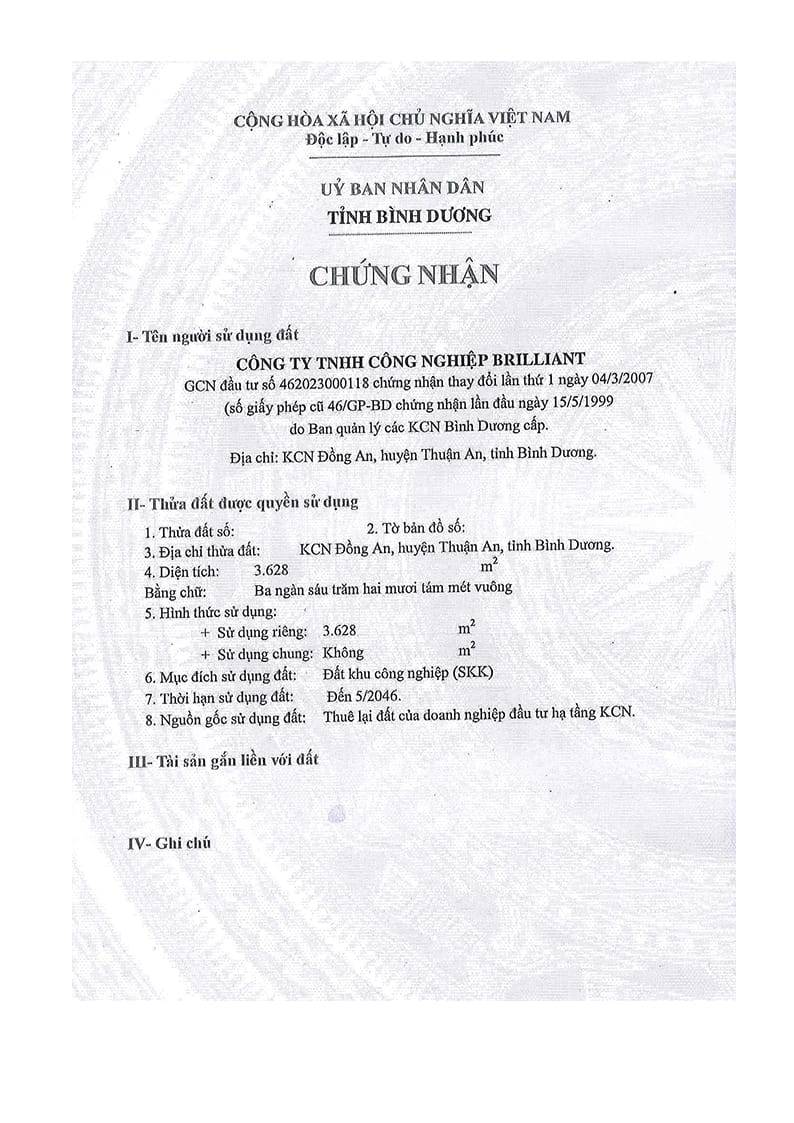 CỘNG HÒA XÃ HỘI CHỦ NGHĨA VIỆT NAM
Độc lập - Tự do - Hạnh phúc

UỶ BAN NHÂN DÂN
TỈNH BÌNH DƯƠNG

CHỨNG NHẬN

I- Tên người sử dụng đất

CÔNG TY TNHH CÔNG NGHIỆP BRILLIANT
GCN đầu tư số 462023000118 chứng nhận thay đổi lần thứ 1 ngày 04/3/2007
(số giấy phép cũ 46/GP-BD chứng nhận lần đầu ngày 15/5/1999
do Ban quản lý các KCN Bình Dương cấp.
Địa chỉ: KCN Đồng An, huyện Thuận An, tỉnh Bình Dương.

II- Thửa đất được quyền sử dụng

1. Thửa đất số: 2. Tờ bản đồ số:
3. Địa chỉ thửa đất: KCN Đồng An, huyện Thuận An, tỉnh Bình Dương.
4. Diện tích: 3.628 $m^2$
Bằng chữ: Ba ngàn sáu trăm hai mươi tám mét vuông
5. Hình thức sử dụng:
+ Sử dụng riêng: 3.628 $m^2$
+ Sử dụng chung: Không $m^2$
6. Mục đích sử dụng đất: Đất khu công nghiệp (SKK)
7. Thời hạn sử dụng đất: Đến 5/2046.
8. Nguồn gốc sử dụng đất: Thuê lại đất của doanh nghiệp đầu tư hạ tầng KCN.

III- Tài sản gắn liền với đất

IV- Ghi chú